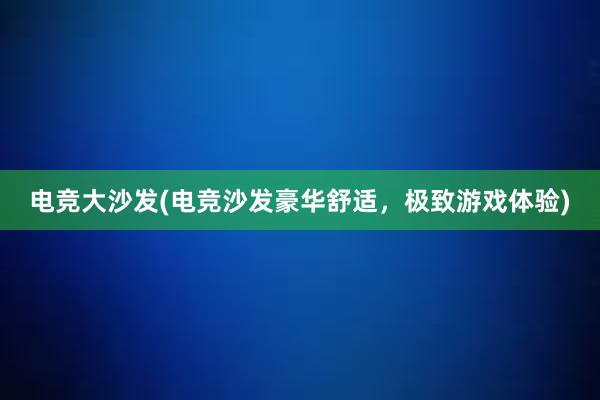 电竞大沙发(电竞沙发豪华舒适，极致游戏体验)